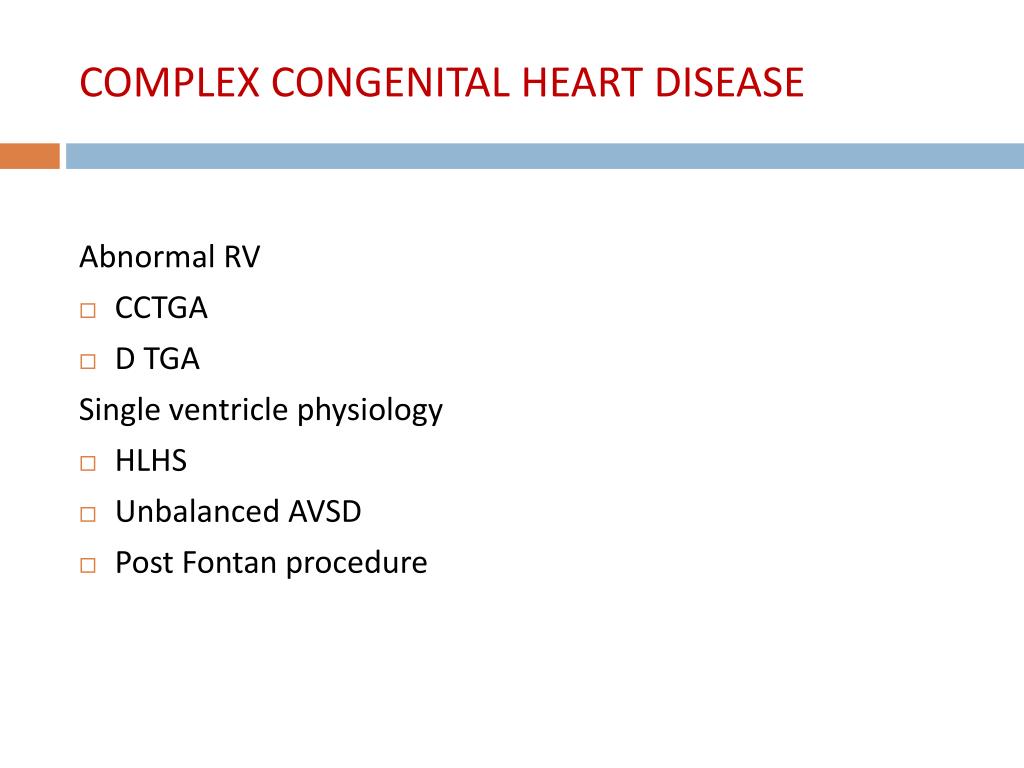 COMPLEX CONGENITAL HEART DISEASE

Abnormal RV
□ CCTGA
□ D TGA
Single ventricle physiology
□ HLHS
□ Unbalanced AVSD
□ Post Fontan procedure